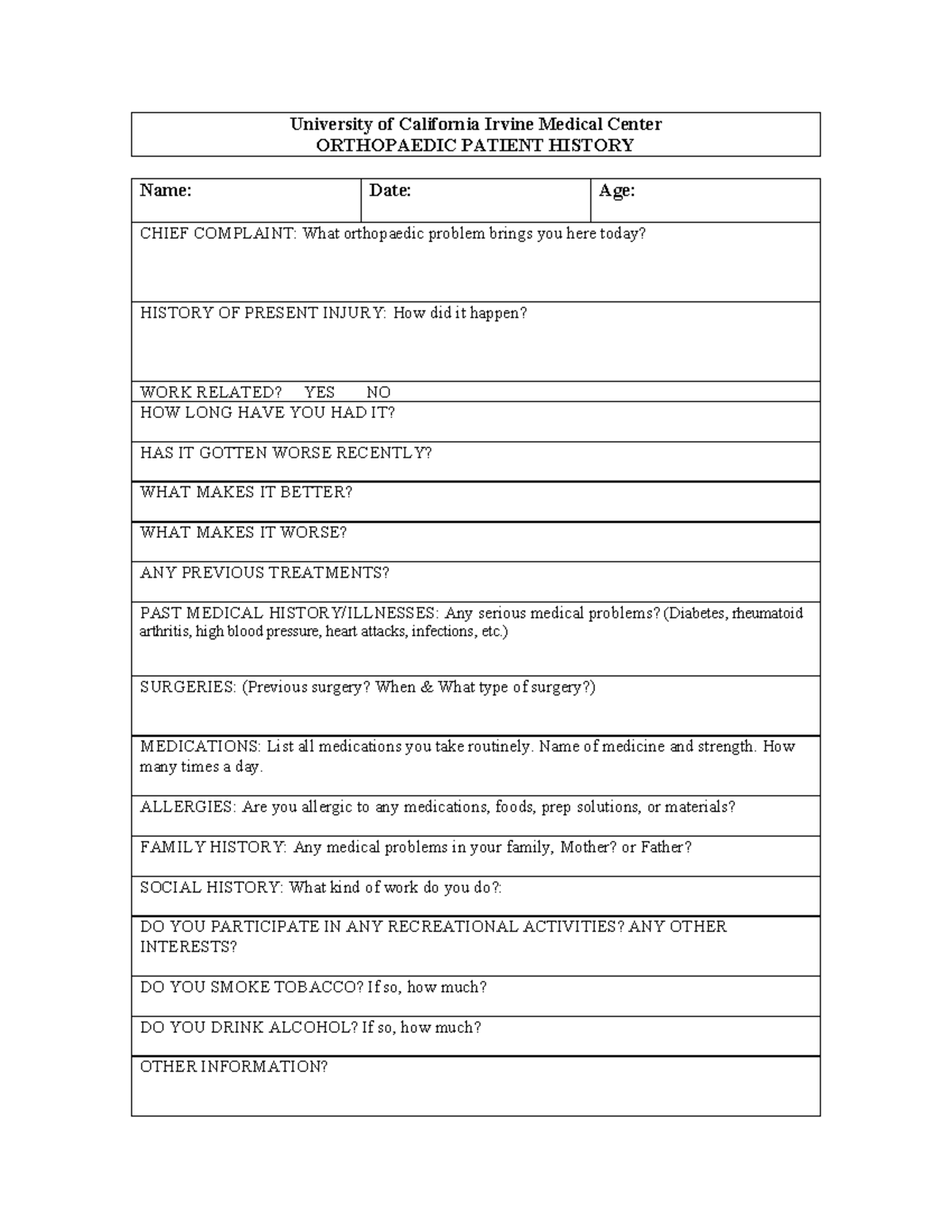 University of California Irvine Medical Center
ORTHOPAEDIC PATIENT HISTORY

| Name: | Date: | Age: |
|---|---|---|

CHIEF COMPLAINT: What orthopaedic problem brings you here today?

HISTORY OF PRESENT INJURY: How did it happen?

WORK RELATED? YES NO

HOW LONG HAVE YOU HAD IT?

HAS IT GOTTEN WORSE RECENTLY?

WHAT MAKES IT BETTER?

WHAT MAKES IT WORSE?

ANY PREVIOUS TREATMENTS?

PAST MEDICAL HISTORY/ILLNESSES: Any serious medical problems? (Diabetes, rheumatoid arthritis, high blood pressure, heart attacks, infections, etc.)

SURGERIES: (Previous surgery? When & What type of surgery?)

MEDICATIONS: List all medications you take routinely. Name of medicine and strength. How many times a day.

ALLERGIES: Are you allergic to any medications, foods, prep solutions, or materials?

FAMILY HISTORY: Any medical problems in your family, Mother? or Father?

SOCIAL HISTORY: What kind of work do you do?:

DO YOU PARTICIPATE IN ANY RECREATIONAL ACTIVITIES? ANY OTHER INTERESTS?

DO YOU SMOKE TOBACCO? If so, how much?

DO YOU DRINK ALCOHOL? If so, how much?

OTHER INFORMATION?